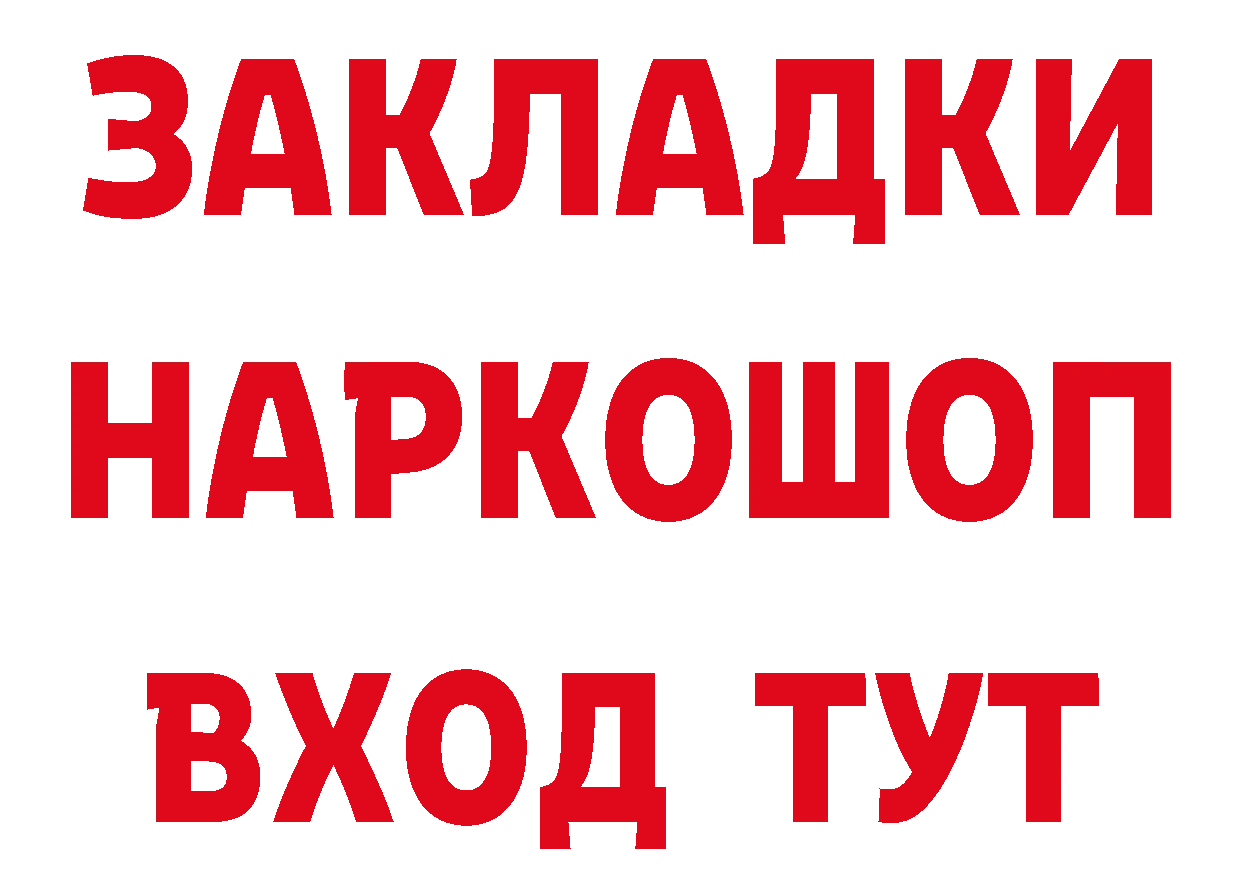 ЗАКЛАДКИ
НАРКОШОП
ВХОД ТУТ